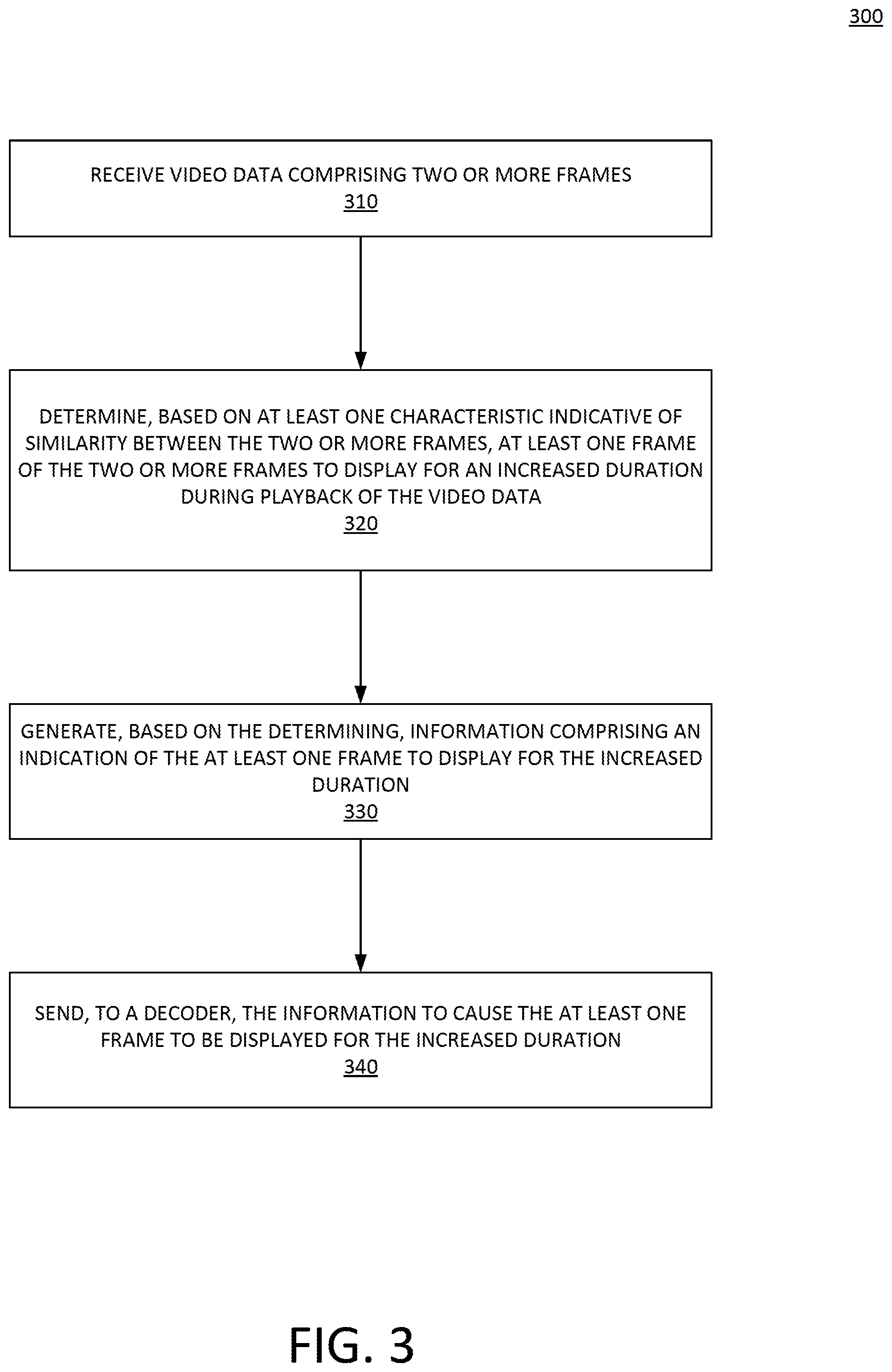 300

RECEIVE VIDEO DATA COMPRISING TWO OR MORE FRAMES
310

DETERMINE, BASED ON AT LEAST ONE CHARACTERISTIC INDICATIVE OF SIMILARITY BETWEEN THE TWO OR MORE FRAMES, AT LEAST ONE FRAME OF THE TWO OR MORE FRAMES TO DISPLAY FOR AN INCREASED DURATION DURING PLAYBACK OF THE VIDEO DATA
320

GENERATE, BASED ON THE DETERMINING, INFORMATION COMPRISING AN INDICATION OF THE AT LEAST ONE FRAME TO DISPLAY FOR THE INCREASED DURATION
330

SEND, TO A DECODER, THE INFORMATION TO CAUSE THE AT LEAST ONE FRAME TO BE DISPLAYED FOR THE INCREASED DURATION
340

FIG. 3